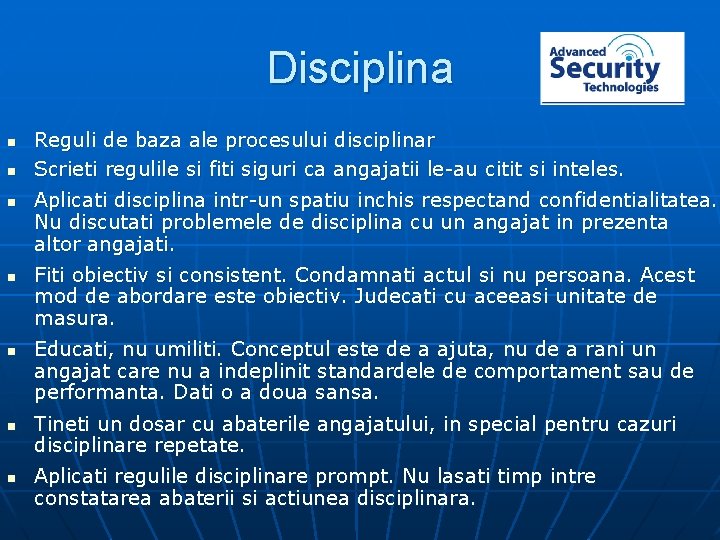 Disciplina

Advanced Security Technologies

- Reguli de baza ale procesului disciplinar
- Scrieti regulile si fiti siguri ca angajatii le-au citit si inteles.
- Aplicati disciplina intr-un spatiu inchis respectand confidentialitatea. Nu discutati problemele de disciplina cu un angajat in prezenta altor angajati.
- Fiti obiectiv si consistent. Condamnati actul si nu persoana. Acest mod de abordare este obiectiv. Judecati cu aceeasi unitate de masura.
- Educati, nu umiliti. Conceptul este de a ajuta, nu de a rani un angajat care nu a indeplinit standardele de comportament sau de performanta. Dati o a doua sansa.
- Tineti un dosar cu abaterile angajatului, in special pentru cazuri disciplinare repetate.
- Aplicati regulile disciplinare prompt. Nu lasati timp intre constatarea abaterii si actiunea disciplinara.